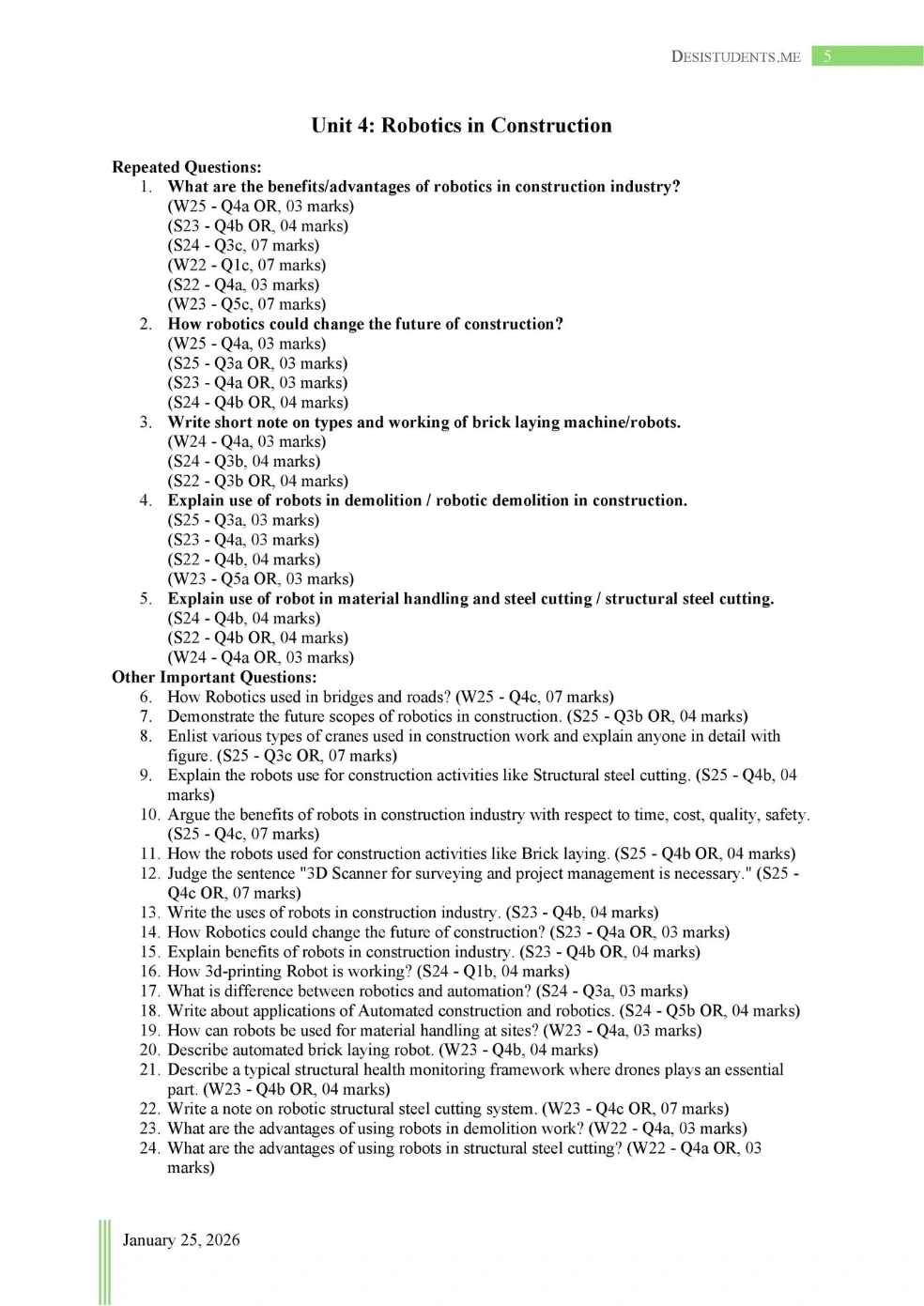 DESISTUDENTS.ME 5

Unit 4: Robotics in Construction

Repeated Questions:
1. What are the benefits/advantages of robotics in construction industry?
(W25 - Q4a OR, 03 marks)
(S23 - Q4b OR, 04 marks)
(S24 - Q3c, 07 marks)
(W22 - Q1c, 07 marks)
(S22 - Q4a, 03 marks)
(W23 - Q5c, 07 marks)
2. How robotics could change the future of construction?
(W25 - Q4a, 03 marks)
(S25 - Q3a OR, 03 marks)
(S23 - Q4a OR, 03 marks)
(S24 - Q4b OR, 04 marks)
3. Write short note on types and working of brick laying machine/robots.
(W24 - Q4a, 03 marks)
(S24 - Q3b, 04 marks)
(S22 - Q3b OR, 04 marks)
4. Explain use of robots in demolition / robotic demolition in construction.
(S25 - Q3a, 03 marks)
(S23 - Q4a, 03 marks)
(S22 - Q4b, 04 marks)
(W23 - Q5a OR, 03 marks)
5. Explain use of robot in material handling and steel cutting / structural steel cutting.
(S24 - Q4b, 04 marks)
(S22 - Q4b OR, 04 marks)
(W24 - Q4a OR, 03 marks)
Other Important Questions:
6. How Robotics used in bridges and roads? (W25 - Q4c, 07 marks)
7. Demonstrate the future scopes of robotics in construction. (S25 - Q3b OR, 04 marks)
8. Enlist various types of cranes used in construction work and explain anyone in detail with figure. (S25 - Q3c OR, 07 marks)
9. Explain the robots use for construction activities like Structural steel cutting. (S25 - Q4b, 04 marks)
10. Argue the benefits of robots in construction industry with respect to time, cost, quality, safety. (S25 - Q4c, 07 marks)
11. How the robots used for construction activities like Brick laying. (S25 - Q4b OR, 04 marks)
12. Judge the sentence "3D Scanner for surveying and project management is necessary." (S25 - Q4c OR, 07 marks)
13. Write the uses of robots in construction industry. (S23 - Q4b, 04 marks)
14. How Robotics could change the future of construction? (S23 - Q4a OR, 03 marks)
15. Explain benefits of robots in construction industry. (S23 - Q4b OR, 04 marks)
16. How 3d-printing Robot is working? (S24 - Q1b, 04 marks)
17. What is difference between robotics and automation? (S24 - Q3a, 03 marks)
18. Write about applications of Automated construction and robotics. (S24 - Q5b OR, 04 marks)
19. How can robots be used for material handling at sites? (W23 - Q4a, 03 marks)
20. Describe automated brick laying robot. (W23 - Q4b, 04 marks)
21. Describe a typical structural health monitoring framework where drones plays an essential part. (W23 - Q4b OR, 04 marks)
22. Write a note on robotic structural steel cutting system. (W23 - Q4c OR, 07 marks)
23. What are the advantages of using robots in demolition work? (W22 - Q4a, 03 marks)
24. What are the advantages of using robots in structural steel cutting? (W22 - Q4a OR, 03 marks)

January 25, 2026